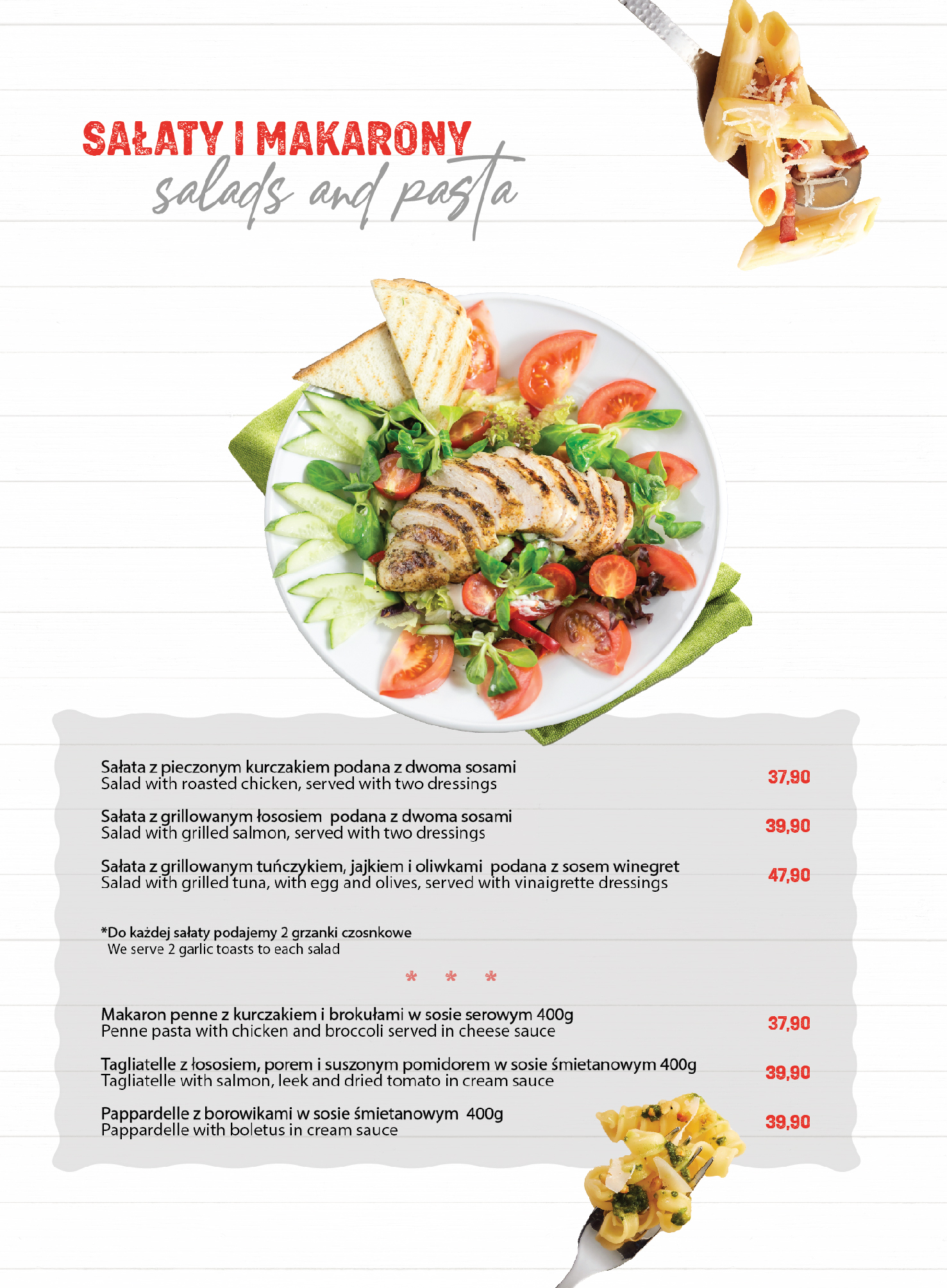 SAŁATY I MAKARONY
salads and pasta

Sałata z pieczonym kurczakiem podana z dwoma sosami
Salad with roasted chicken, served with two dressings
37,90

Sałata z grillowanym łososiem podana z dwoma sosami
Salad with grilled salmon, served with two dressings
39,90

Sałata z grillowanym tuńczykiem, jajkiem i oliwkami podana z sosem winegret
Salad with grilled tuna, with egg and olives, served with vinaigrette dressings
47,90

*Do każdej sałaty podajemy 2 grzanki czosnkowe
We serve 2 garlic toasts to each salad

* * *

Makaron penne z kurczakiem i brokułami w sosie serowym 400g
Penne pasta with chicken and broccoli served in cheese sauce
37,90

Tagliatelle z łososiem, porem i suszonym pomidorem w sosie śmietanowym 400g
Tagliatelle with salmon, leek and dried tomato in cream sauce
39,90

Pappardelle z borowikami w sosie śmietanowym 400g
Pappardelle with boletus in cream sauce
39,90